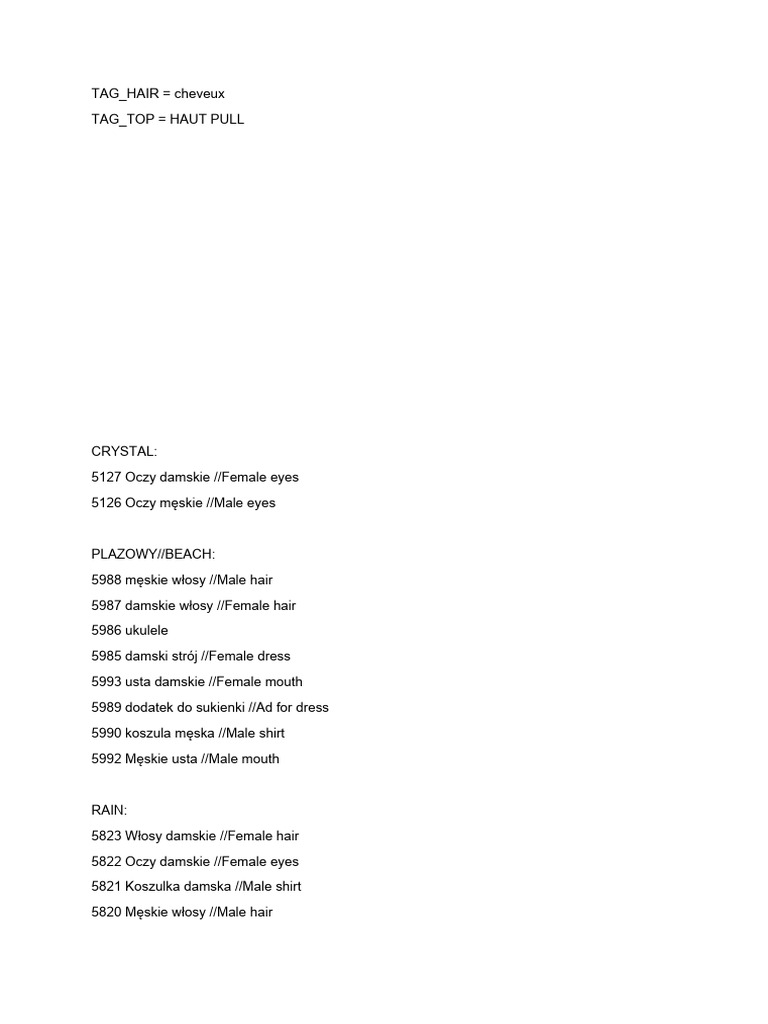 TAG_HAIR = cheveux
TAG_TOP = HAUT PULL

CRYSTAL:
5127 Oczy damskie //Female eyes
5126 Oczy męskie //Male eyes

PLAZOWY//BEACH:
5988 męskie włosy //Male hair
5987 damskie włosy //Female hair
5986 ukulele
5985 damski strój //Female dress
5993 usta damskie //Female mouth
5989 dodatek do sukienki //Ad for dress
5990 koszula męska //Male shirt
5992 Męskie usta //Male mouth

RAIN:
5823 Włosy damskie //Female hair
5822 Oczy damskie //Female eyes
5821 Koszulka damska //Male shirt
5820 Męskie włosy //Male hair